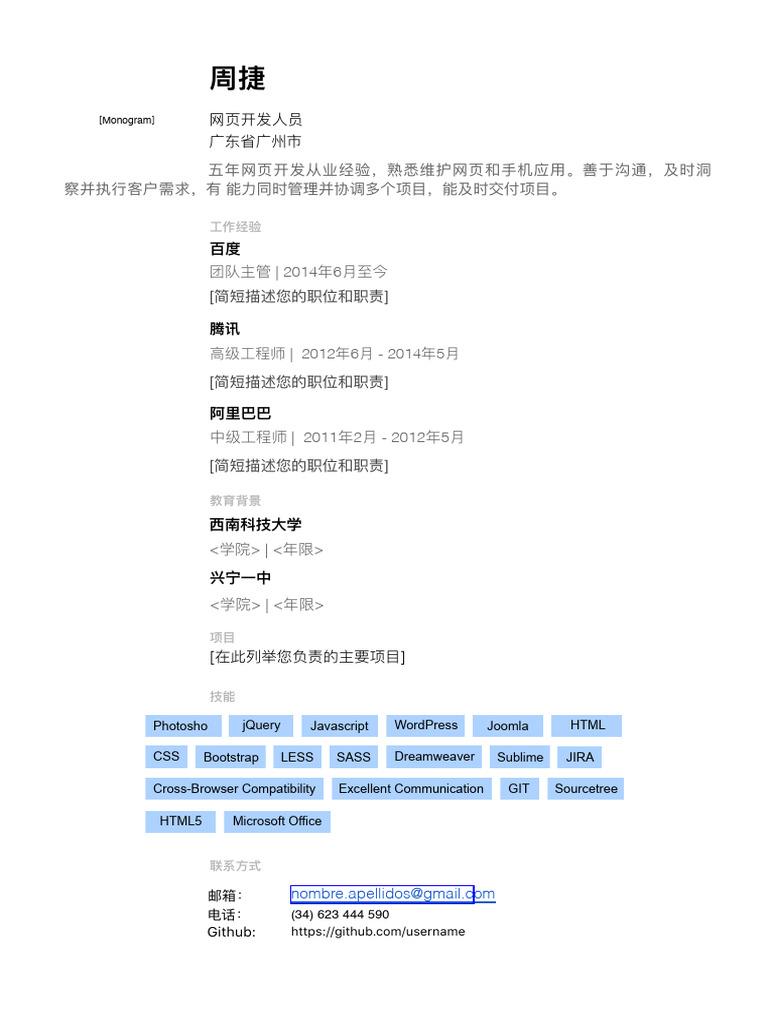 周捷

[Monogram]

网页开发人员
广东省广州市

五年网页开发从业经验，熟悉维护网页和手机应用。善于沟通，及时洞察并执行客户需求，有 能力同时管理并协调多个项目，能及时交付项目。

工作经验

百度
团队主管 | 2014年6月至今
[简短描述您的职位和职责]

腾讯
高级工程师 | 2012年6月 - 2014年5月
[简短描述您的职位和职责]

阿里巴巴
中级工程师 | 2011年2月 - 2012年5月
[简短描述您的职位和职责]

教育背景

西南科技大学
<学院> | <年限>

兴宁一中
<学院> | <年限>

项目
[在此列举您负责的主要项目]

技能

Photosho jQuery Javascript WordPress Joomla HTML
CSS Bootstrap LESS SASS Dreamweaver Sublime JIRA
Cross-Browser Compatibility Excellent Communication GIT Sourcetree
HTML5 Microsoft Office

联系方式

邮箱： nombre.apellidos@gmail.com
电话： (34) 623 444 590
Github: https://github.com/username